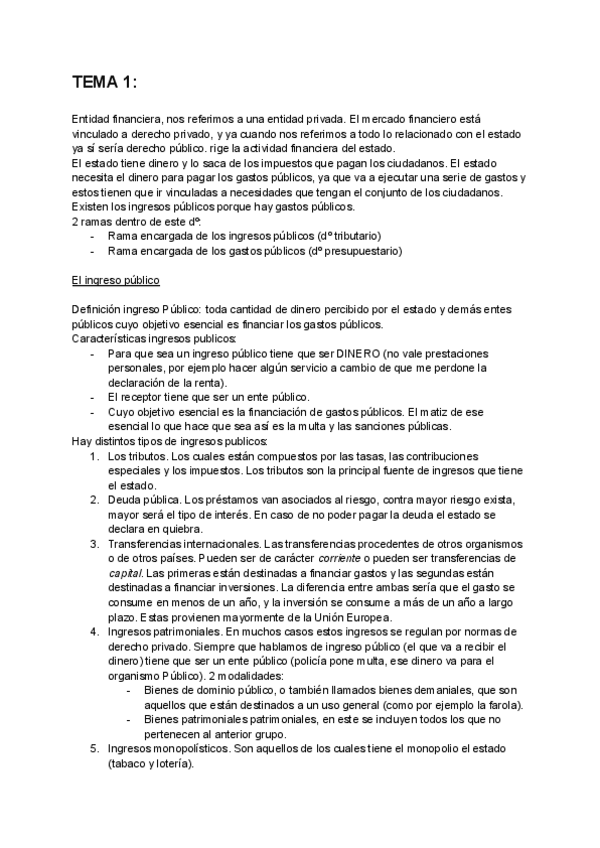 TEMA 1:

Entidad financiera, nos referimos a una entidad privada. El mercado financiero está vinculado a derecho privado, y ya cuando nos referimos a todo lo relacionado con el estado ya sí sería derecho público. rige la actividad financiera del estado.
El estado tiene dinero y lo saca de los impuestos que pagan los ciudadanos. El estado necesita el dinero para pagar los gastos públicos, ya que va a ejecutar una serie de gastos y estos tienen que ir vinculadas a necesidades que tengan el conjunto de los ciudadanos.
Existen los ingresos públicos porque hay gastos públicos.
2 ramas dentro de este dº:
- Rama encargada de los ingresos públicos (dº tributario)
- Rama encargada de los gastos públicos (dº presupuestario)

El ingreso público

Definición ingreso Público: toda cantidad de dinero percibido por el estado y demás entes públicos cuyo objetivo esencial es financiar los gastos públicos.
Características ingresos publicos:
- Para que sea un ingreso público tiene que ser DINERO (no vale prestaciones personales, por ejemplo hacer algún servicio a cambio de que me perdone la declaración de la renta).
- El receptor tiene que ser un ente público.
- Cuyo objetivo esencial es la financiación de gastos públicos. El matiz de ese esencial lo que hace que sea así es la multa y las sanciones públicas.
Hay distintos tipos de ingresos publicos:
1. Los tributos. Los cuales están compuestos por las tasas, las contribuciones especiales y los impuestos. Los tributos son la principal fuente de ingresos que tiene el estado.
2. Deuda pública. Los préstamos van asociados al riesgo, contra mayor riesgo exista, mayor será el tipo de interés. En caso de no poder pagar la deuda el estado se declara en quiebra.
3. Transferencias internacionales. Las transferencias procedentes de otros organismos o de otros países. Pueden ser de carácter corriente o pueden ser transferencias de capital. Las primeras están destinadas a financiar gastos y las segundas están destinadas a financiar inversiones. La diferencia entre ambas sería que el gasto se consume en menos de un año, y la inversión se consume a más de un año a largo plazo. Estas provienen mayormente de la Unión Europea.
4. Ingresos patrimoniales. En muchos casos estos ingresos se regulan por normas de derecho privado. Siempre que hablamos de ingreso público (el que va a recibir el dinero) tiene que ser un ente público (policía pone multa, ese dinero va para el organismo Público). 2 modalidades:
- Bienes de dominio público, o también llamados bienes demaniales, que son aquellos que están destinados a un uso general (como por ejemplo la farola).
- Bienes patrimoniales patrimoniales, en este se incluyen todos los que no pertenecen al anterior grupo.
5. Ingresos monopolísticos. Son aquellos de los cuales tiene el monopolio el estado (tabaco y lotería).